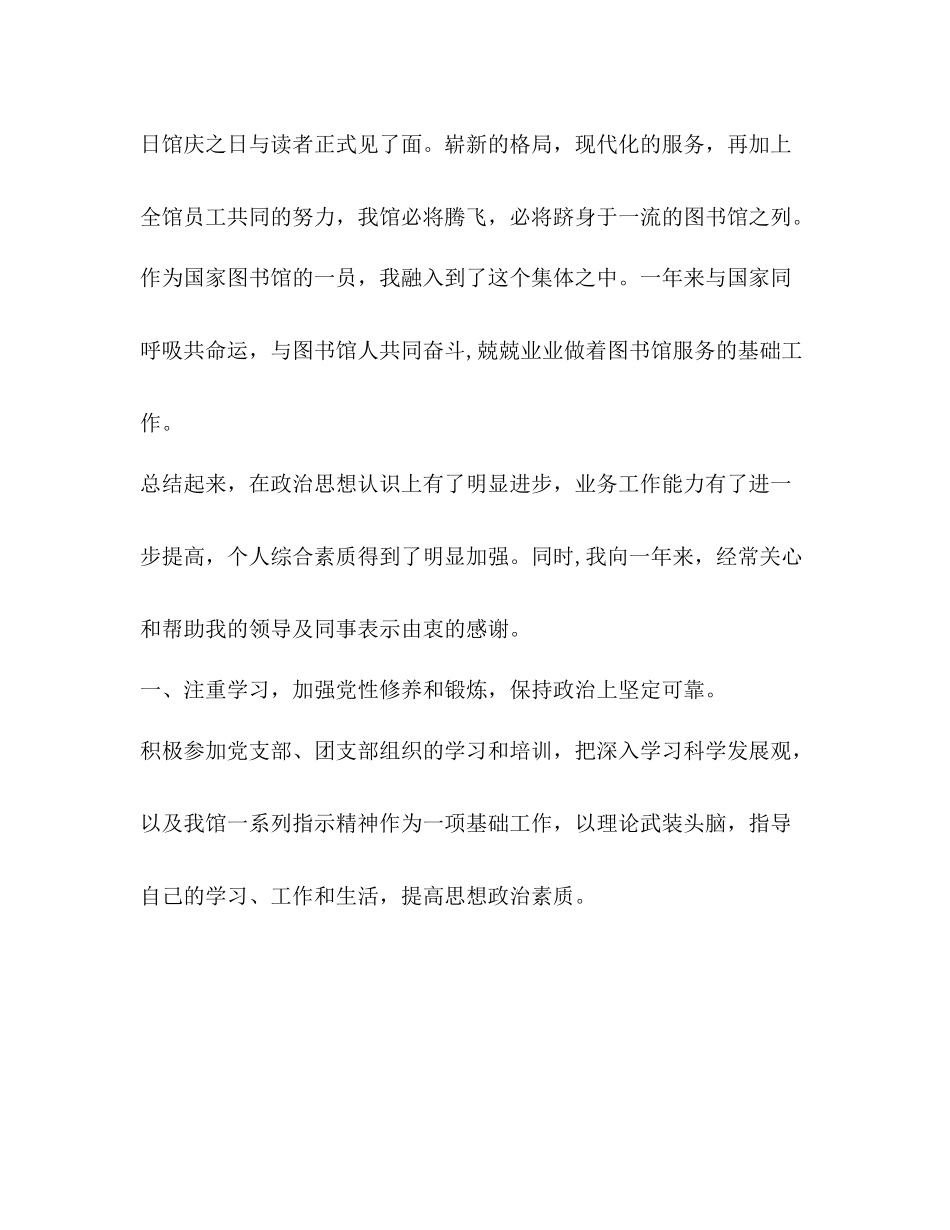 日馆庆之日与读者正式见了面。崭新的格局，现代化的服务，再加上全馆员工共同的努力，我馆必将腾飞，必将跻身于一流的图书馆之列。

作为国家图书馆的一员，我融入到了这个集体之中。一年来与国家同呼吸共命运，与图书馆人共同奋斗,兢兢业业做着图书馆服务的基础工作。

总结起来，在政治思想认识上有了明显进步，业务工作能力有了进一步提高，个人综合素质得到了明显加强。同时,我向一年来，经常关心和帮助我的领导及同事表示由衷的感谢。

一、注重学习，加强党性修养和锻炼，保持政治上坚定可靠。

积极参加党支部、团支部组织的学习和培训，把深入学习科学发展观，以及我馆一系列指示精神作为一项基础工作，以理论武装头脑，指导自己的学习、工作和生活，提高思想政治素质。